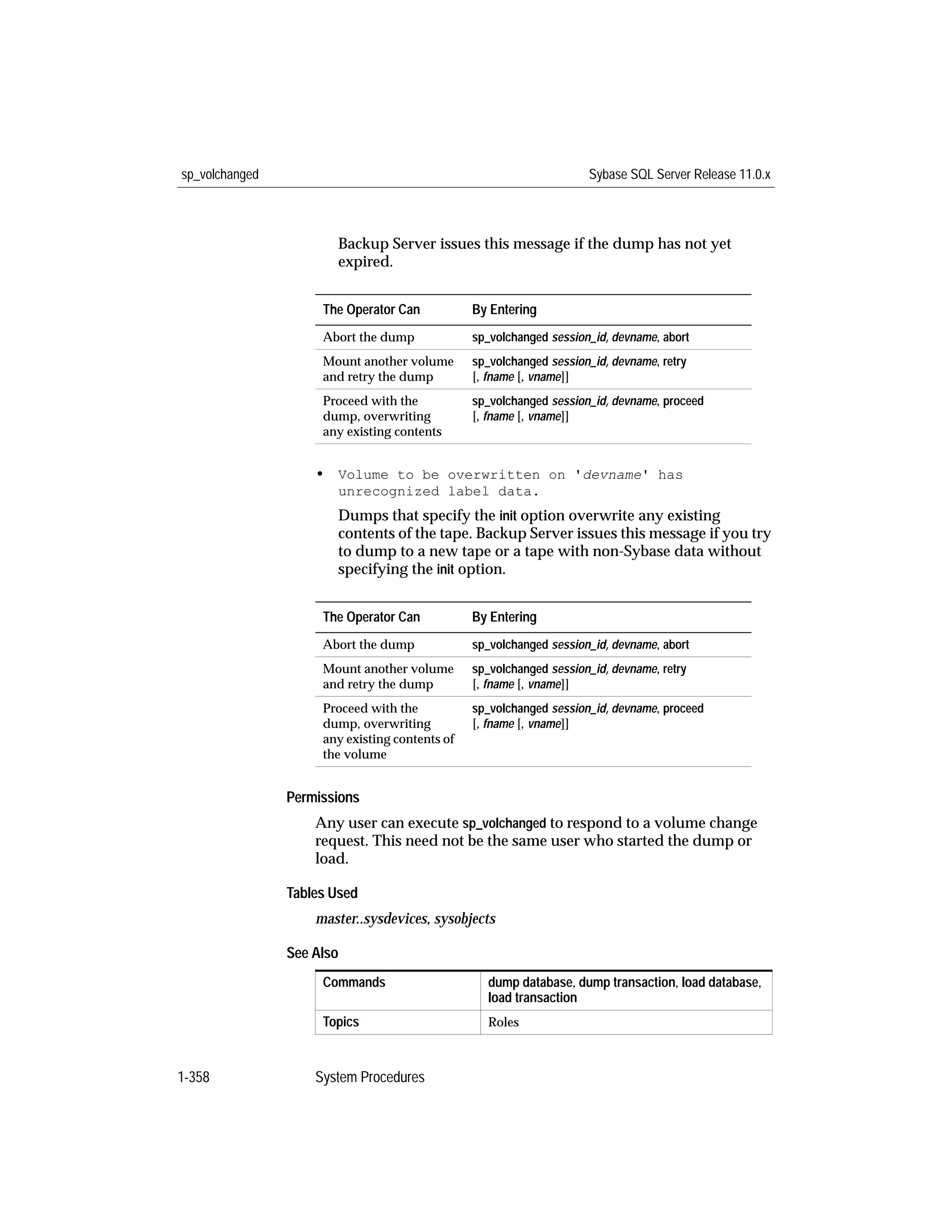 sp_volchanged

Sybase SQL Server Release 11.0.x

Backup Server issues this message if the dump has not yet expired.

| The Operator Can | By Entering |
|---|---|
| Abort the dump | sp_volchanged session_id, devname, abort |
| Mount another volume and retry the dump | sp_volchanged session_id, devname, retry [, fname [, vname]] |
| Proceed with the dump, overwriting any existing contents | sp_volchanged session_id, devname, proceed [, fname [, vname]] |

• Volume to be overwritten on 'devname' has unrecognized label data.

Dumps that specify the init option overwrite any existing contents of the tape. Backup Server issues this message if you try to dump to a new tape or a tape with non-Sybase data without specifying the init option.

| The Operator Can | By Entering |
|---|---|
| Abort the dump | sp_volchanged session_id, devname, abort |
| Mount another volume and retry the dump | sp_volchanged session_id, devname, retry [, fname [, vname]] |
| Proceed with the dump, overwriting any existing contents of the volume | sp_volchanged session_id, devname, proceed [, fname [, vname]] |

Permissions

Any user can execute sp_volchanged to respond to a volume change request. This need not be the same user who started the dump or load.

Tables Used

master..sysdevices, sysobjects

See Also

| Commands | dump database, dump transaction, load database, load transaction |
|---|---|
| Topics | Roles |

1-358

System Procedures